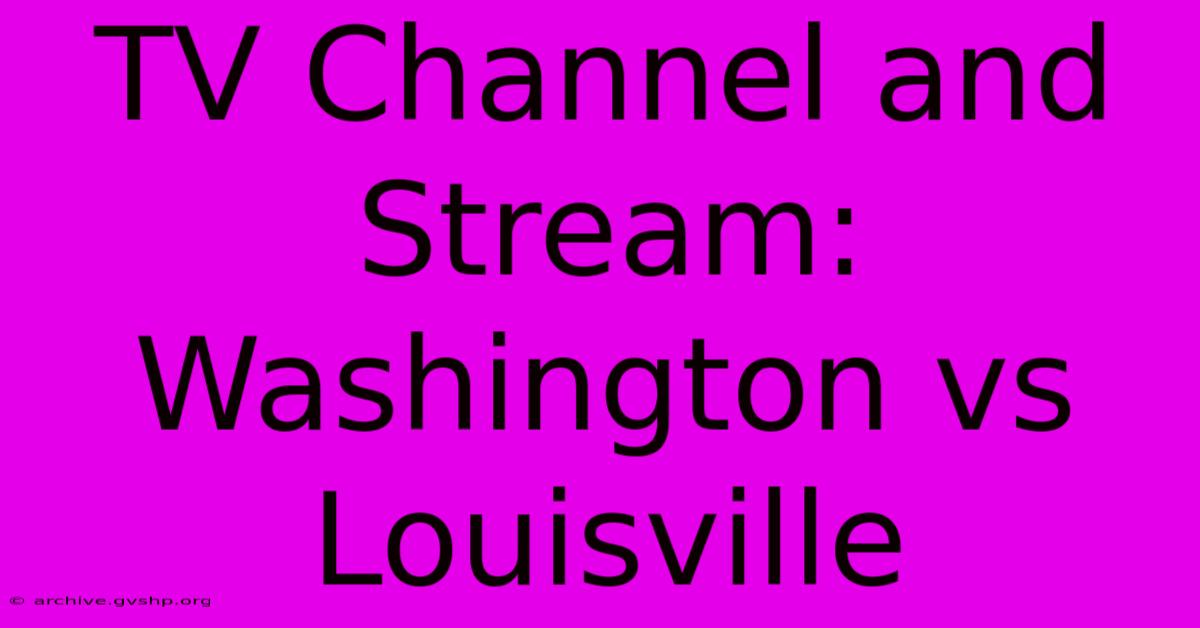 TV Channel and Stream: Washington vs Louisville

© archive.gvshp.org